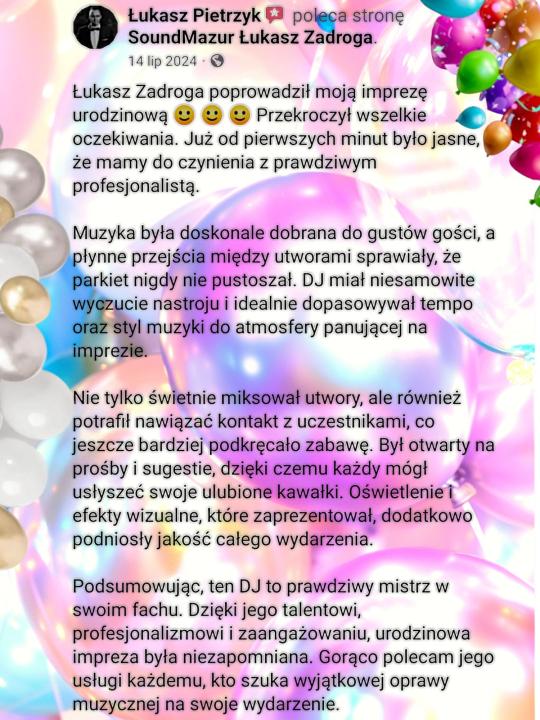 Łukasz Pietrzyk poleca stronę SoundMazur Łukasz Zadroga.
14 lip 2024 ·

Łukasz Zadroga poprowadził moją imprezę urodzinową 🙂 🙂 🙂 Przekroczył wszelkie oczekiwania. Już od pierwszych minut było jasne, że mamy do czynienia z prawdziwym profesjonalistą.

Muzyka była doskonale dobrana do gustów gości, a płynne przejścia między utworami sprawiały, że parkiet nigdy nie pustoszał. DJ miał niesamowite wyczucie nastroju i idealnie dopasowywał tempo oraz styl muzyki do atmosfery panującej na imprezie.

Nie tylko świetnie miksował utwory, ale również potrafił nawiązać kontakt z uczestnikami, co jeszcze bardziej podkręcało zabawę. Był otwarty na prośby i sugestie, dzięki czemu każdy mógł usłyszeć swoje ulubione kawałki. Oświetlenie i efekty wizualne, które zaprezentował, dodatkowo podniosły jakość całego wydarzenia.

Podsumowując, ten DJ to prawdziwy mistrz w swoim fachu. Dzięki jego talentowi, profesjonalizmowi i zaangażowaniu, urodzinowa impreza była niezapomniana. Gorąco polecam jego usługi każdemu, kto szuka wyjątkowej oprawy muzycznej na swoje wydarzenie.